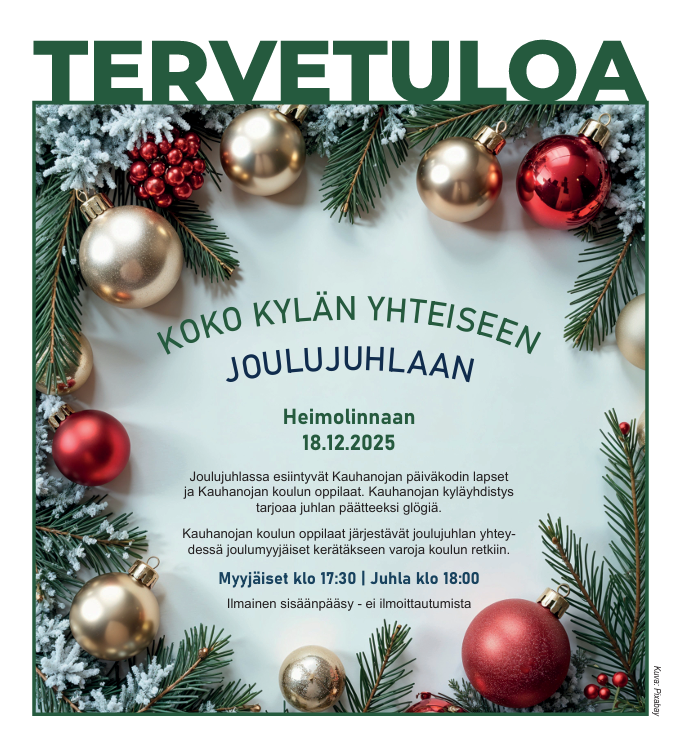 TERVETULOA

KOKO KYLÄN YHTEISEEN
JOULUJUHLAAN

Heimolinnaan
18.12.2025

Joulujuhlassa esiintyvät Kauhanojan päiväkodin lapset ja Kauhanojan koulun oppilaat. Kauhanojan kyläyhdistys tarjoaa juhlan päätteeksi glögiä.

Kauhanojan koulun oppilaat järjestävät joulujuhlan yhteydessä joulumyyjäiset kerätäkseen varoja koulun retkiin.

Myyjäiset klo 17:30 | Juhla klo 18:00

Ilmainen sisäänpääsy - ei ilmoittautumista

Kuva: Pixabay